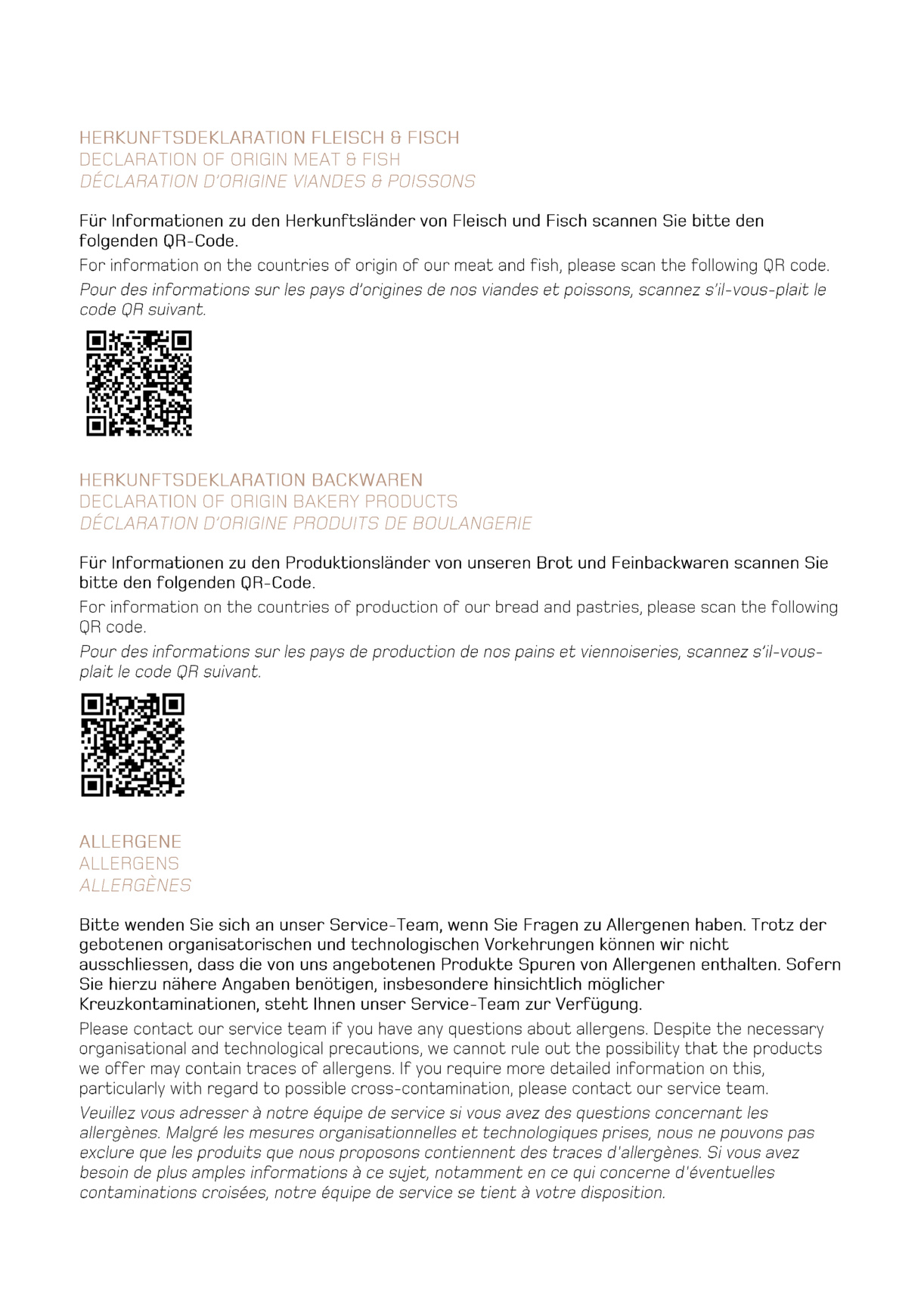 HERKUNFTSDEKLARATION FLEISCH & FISCH
DECLARATION OF ORIGIN MEAT & FISH
DÉCLARATION D'ORIGINE VIANDES & POISSONS

Für Informationen zu den Herkunftsländer von Fleisch und Fisch scannen Sie bitte den folgenden QR-Code.

For information on the countries of origin of our meat and fish, please scan the following QR code.

Pour des informations sur les pays d'origines de nos viandes et poissons, scannez s'il-vous-plait le code QR suivant.

HERKUNFTSDEKLARATION BACKWAREN
DECLARATION OF ORIGIN BAKERY PRODUCTS
DÉCLARATION D'ORIGINE PRODUITS DE BOULANGERIE

Für Informationen zu den Produktionsländer von unseren Brot und Feinbackwaren scannen Sie bitte den folgenden QR-Code.

For information on the countries of production of our bread and pastries, please scan the following QR code.

Pour des informations sur les pays de production de nos pains et viennoiseries, scannez s'il-vous-plait le code QR suivant.

ALLERGENE
ALLERGENS
ALLERGÈNES

Bitte wenden Sie sich an unser Service-Team, wenn Sie Fragen zu Allergenen haben. Trotz der gebotenen organisatorischen und technologischen Vorkehrungen können wir nicht ausschliessen, dass die von uns angebotenen Produkte Spuren von Allergenen enthalten. Sofern Sie hierzu nähere Angaben benötigen, insbesondere hinsichtlich möglicher Kreuzkontaminationen, steht Ihnen unser Service-Team zur Verfügung.

Please contact our service team if you have any questions about allergens. Despite the necessary organisational and technological precautions, we cannot rule out the possibility that the products we offer may contain traces of allergens. If you require more detailed information on this, particularly with regard to possible cross-contamination, please contact our service team.

Veuillez vous adresser à notre équipe de service si vous avez des questions concernant les allergènes. Malgré les mesures organisationnelles et technologiques prises, nous ne pouvons pas exclure que les produits que nous proposons contiennent des traces d'allergènes. Si vous avez besoin de plus amples informations à ce sujet, notamment en ce qui concerne d'éventuelles contaminations croisées, notre équipe de service se tient à votre disposition.